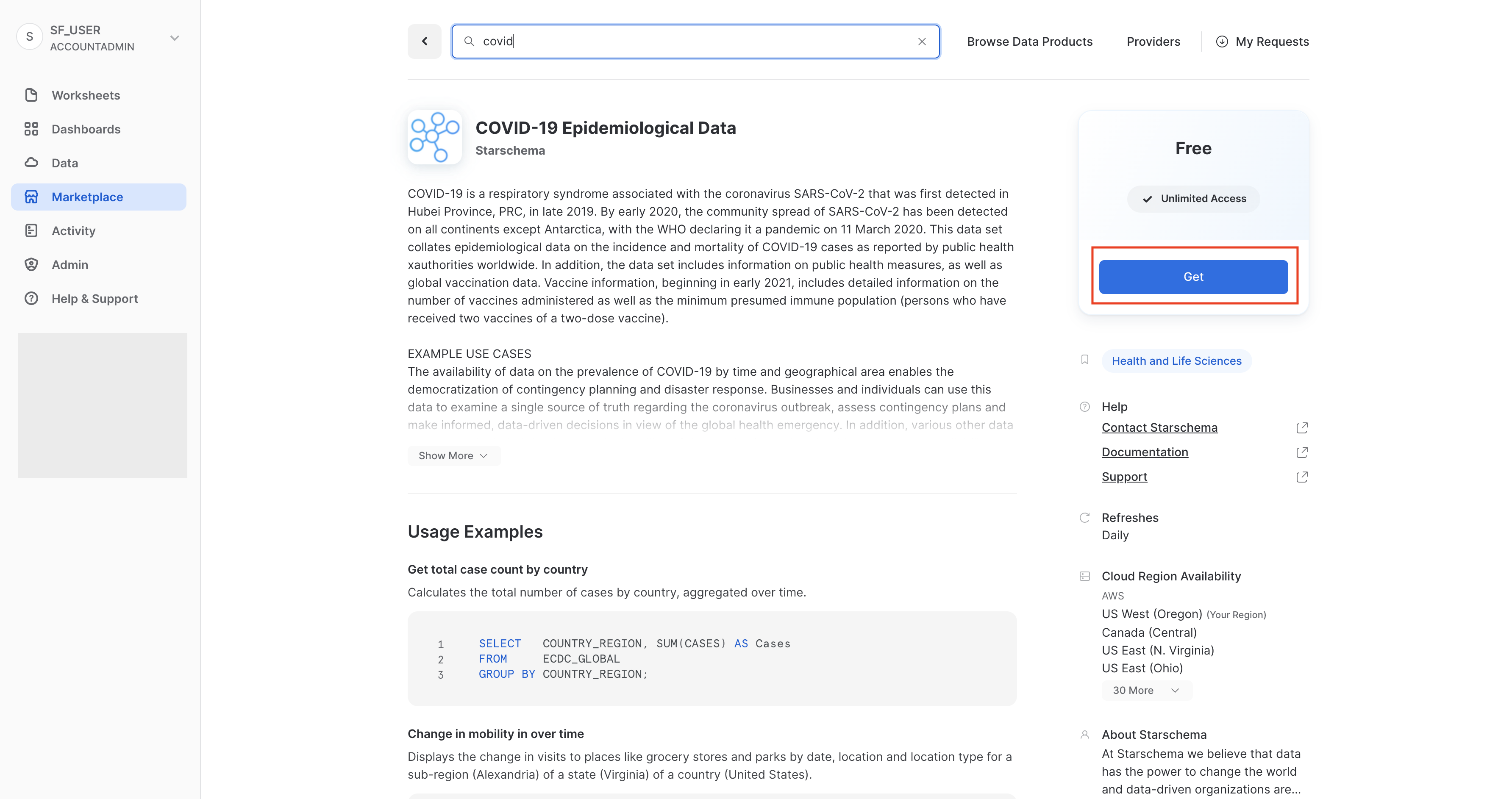 S SF_USER
ACCOUNTADMIN

Worksheets
Dashboards
Data
Marketplace
Activity
Admin
Help & Support

covid

Browse Data Products
Providers
My Requests

COVID-19 Epidemiological Data
Starschema

COVID-19 is a respiratory syndrome associated with the coronavirus SARS-CoV-2 that was first detected in Hubei Province, PRC, in late 2019. By early 2020, the community spread of SARS-CoV-2 has been detected on all continents except Antarctica, with the WHO declaring it a pandemic on 11 March 2020. This data set collates epidemiological data on the incidence and mortality of COVID-19 cases as reported by public health xauthorities worldwide. In addition, the data set includes information on public health measures, as well as global vaccination data. Vaccine information, beginning in early 2021, includes detailed information on the number of vaccines administered as well as the minimum presumed immune population (persons who have received two vaccines of a two-dose vaccine).

EXAMPLE USE CASES
The availability of data on the prevalence of COVID-19 by time and geographical area enables the democratization of contingency planning and disaster response. Businesses and individuals can use this data to examine a single source of truth regarding the coronavirus outbreak, assess contingency plans and make informed, data-driven decisions in view of the global health emergency. In addition, various other data

Show More

Usage Examples

Get total case count by country
Calculates the total number of cases by country, aggregated over time.

1 SELECT COUNTRY_REGION, SUM(CASES) AS Cases
2 FROM ECDC_GLOBAL
3 GROUP BY COUNTRY_REGION;

Change in mobility in over time
Displays the change in visits to places like grocery stores and parks by date, location and location type for a sub-region (Alexandria) of a state (Virginia) of a country (United States).

Free
Unlimited Access
Get

Health and Life Sciences

Help
Contact Starschema
Documentation
Support

Refreshes
Daily

Cloud Region Availability
AWS
US West (Oregon) (Your Region)
Canada (Central)
US East (N. Virginia)
US East (Ohio)
30 More

About Starschema
At Starschema we believe that data has the power to change the world and data-driven organizations are...